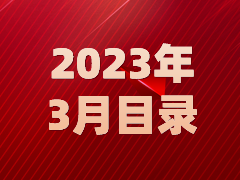 2023年
3月目录